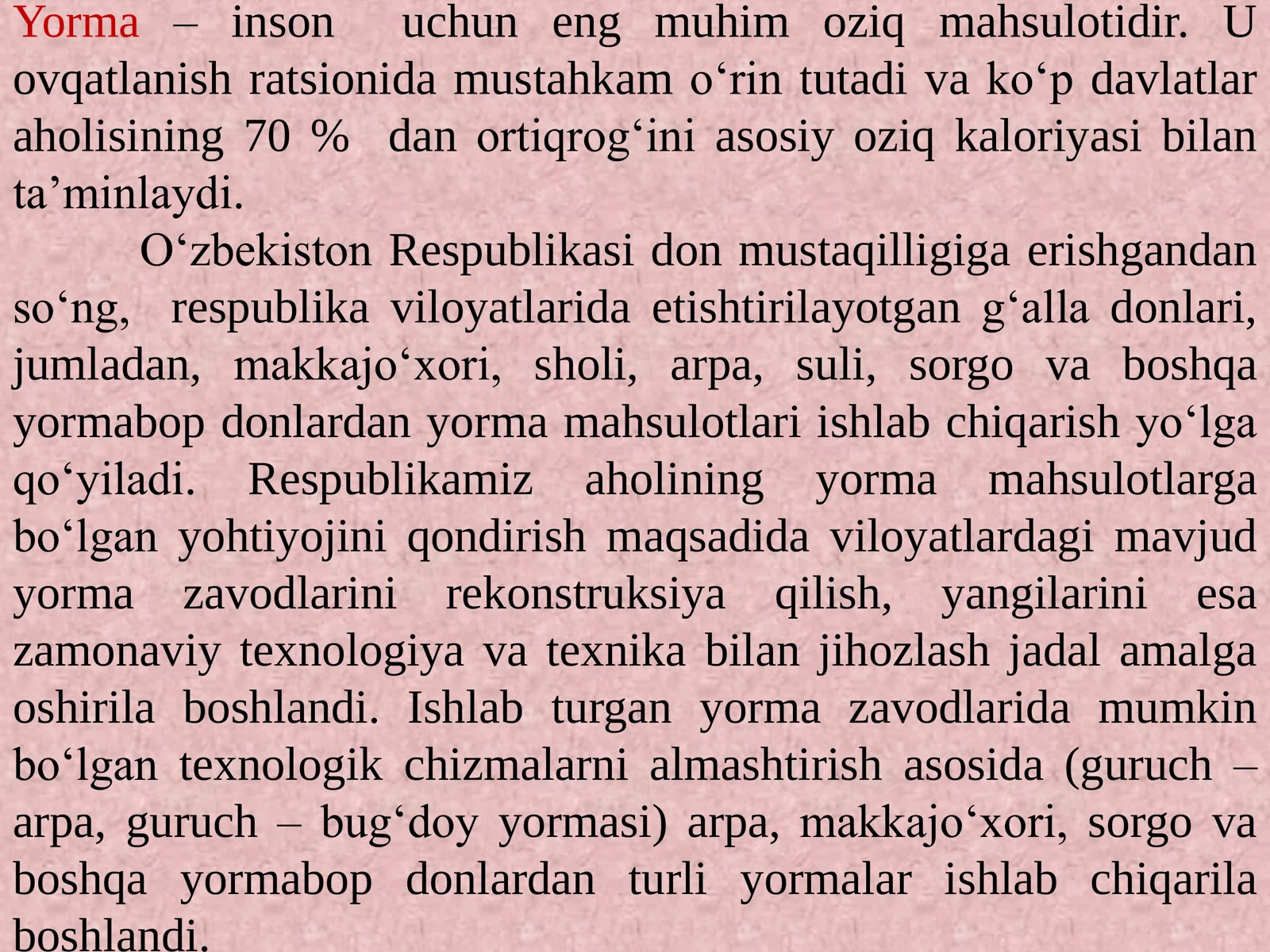 Yorma – inson uchun eng muhim oziq mahsulotidir. U ovqatlanish ratsionida mustahkam o'rin tutadi va ko'p davlatlar aholisining 70 % dan ortiqrog'ini asosiy oziq kaloriyasi bilan ta'minlaydi.

O'zbekiston Respublikasi don mustaqilligiga erishgandan so'ng, respublika viloyatlarida etishtirilayotgan g'alla donlari, jumladan, makkajo'xori, sholi, arpa, suli, sorgo va boshqa yormabop donlardan yorma mahsulotlari ishlab chiqarish yo'lga qo'yiladi. Respublikamiz aholining yorma mahsulotlarga bo'lgan yohtiyojini qondirish maqsadida viloyatlardagi mavjud yorma zavodlarini rekonstruksiya qilish, yangilarini esa zamonaviy texnologiya va texnika bilan jihozlash jadal amalga oshirila boshlandi. Ishlab turgan yorma zavodlarida mumkin bo'lgan texnologik chizmalarni almashtirish asosida (guruch – arpa, guruch – bug'doy yormasi) arpa, makkajo'xori, sorgo va boshqa yormabop donlardan turli yormalar ishlab chiqarila boshlandi.